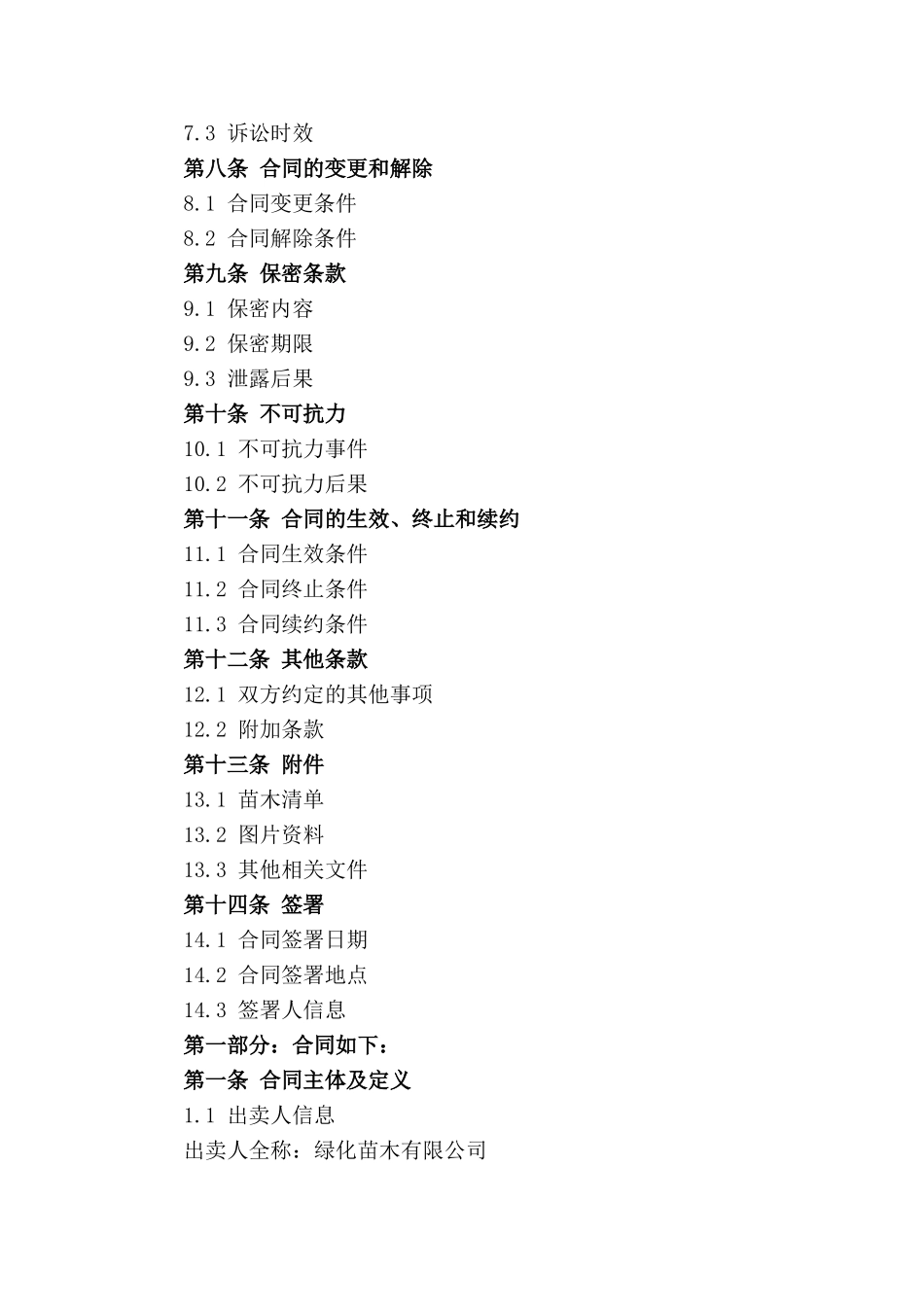 7.3 诉讼时效

第八条 合同的变更和解除

8.1 合同变更条件

8.2 合同解除条件

第九条 保密条款

9.1 保密内容

9.2 保密期限

9.3 泄露后果

第十条 不可抗力

10.1 不可抗力事件

10.2 不可抗力后果

第十一条 合同的生效、终止和续约

11.1 合同生效条件

11.2 合同终止条件

11.3 合同续约条件

第十二条 其他条款

12.1 双方约定的其他事项

12.2 附加条款

第十三条 附件

13.1 苗木清单

13.2 图片资料

13.3 其他相关文件

第十四条 签署

14.1 合同签署日期

14.2 合同签署地点

14.3 签署人信息

第一部分：合同如下：

第一条 合同主体及定义

1.1 出卖人信息

出卖人全称：绿化苗木有限公司